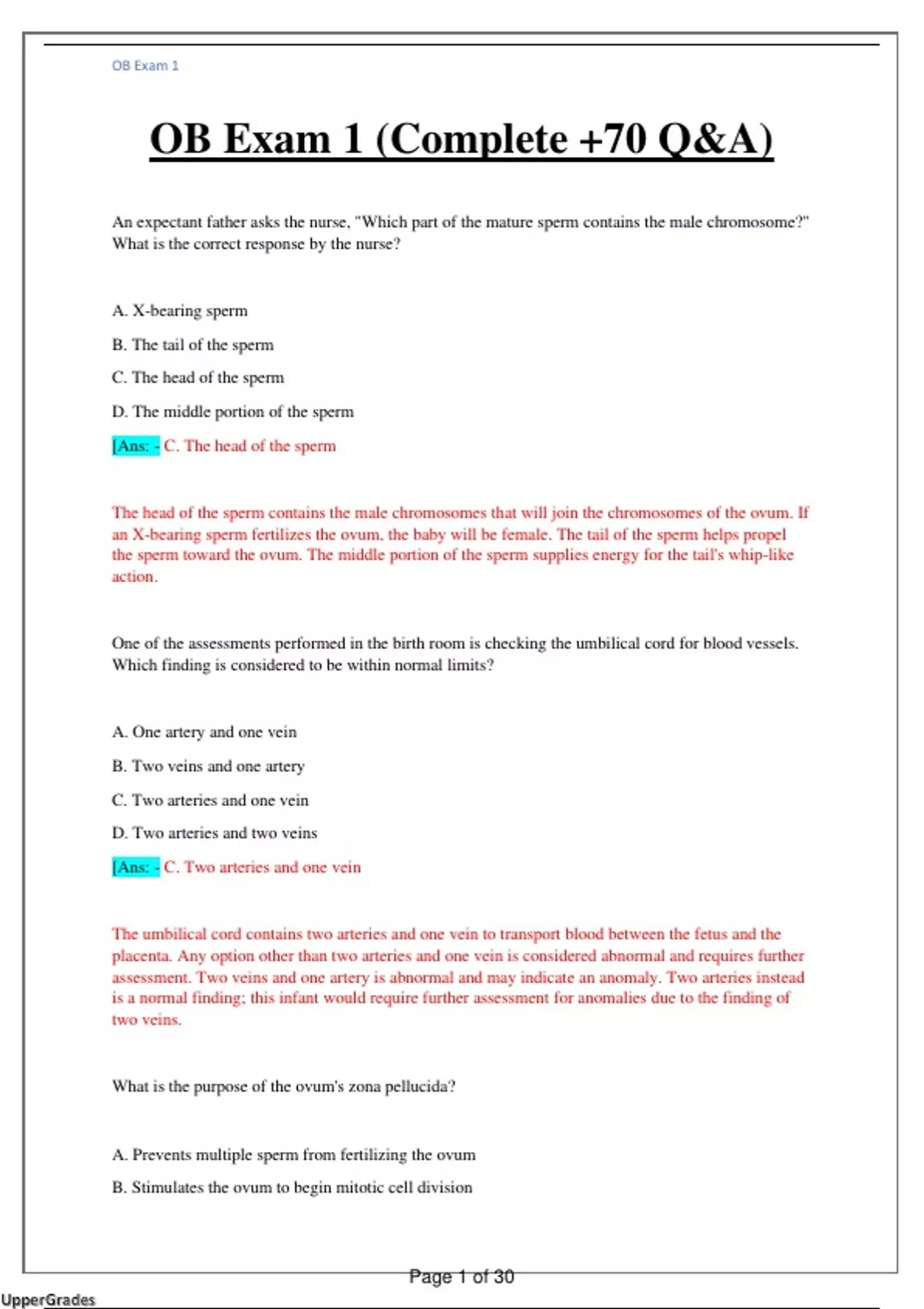 OB Exam 1

OB Exam 1 (Complete +70 Q&A)

An expectant father asks the nurse, "Which part of the mature sperm contains the male chromosome?" What is the correct response by the nurse?

A. X-bearing sperm

B. The tail of the sperm

C. The head of the sperm

D. The middle portion of the sperm

[Ans: - C. The head of the sperm

The head of the sperm contains the male chromosomes that will join the chromosomes of the ovum. If an X-bearing sperm fertilizes the ovum, the baby will be female. The tail of the sperm helps propel the sperm toward the ovum. The middle portion of the sperm supplies energy for the tail's whip-like action.

One of the assessments performed in the birth room is checking the umbilical cord for blood vessels. Which finding is considered to be within normal limits?

A. One artery and one vein

B. Two veins and one artery

C. Two arteries and one vein

D. Two arteries and two veins

[Ans: - C. Two arteries and one vein

The umbilical cord contains two arteries and one vein to transport blood between the fetus and the placenta. Any option other than two arteries and one vein is considered abnormal and requires further assessment. Two veins and one artery is abnormal and may indicate an anomaly. Two arteries instead is a normal finding; this infant would require further assessment for anomalies due to the finding of two veins.

What is the purpose of the ovum's zona pellucida?

A. Prevents multiple sperm from fertilizing the ovum

B. Stimulates the ovum to begin mitotic cell division

Page 1 of 30

UpperGrades